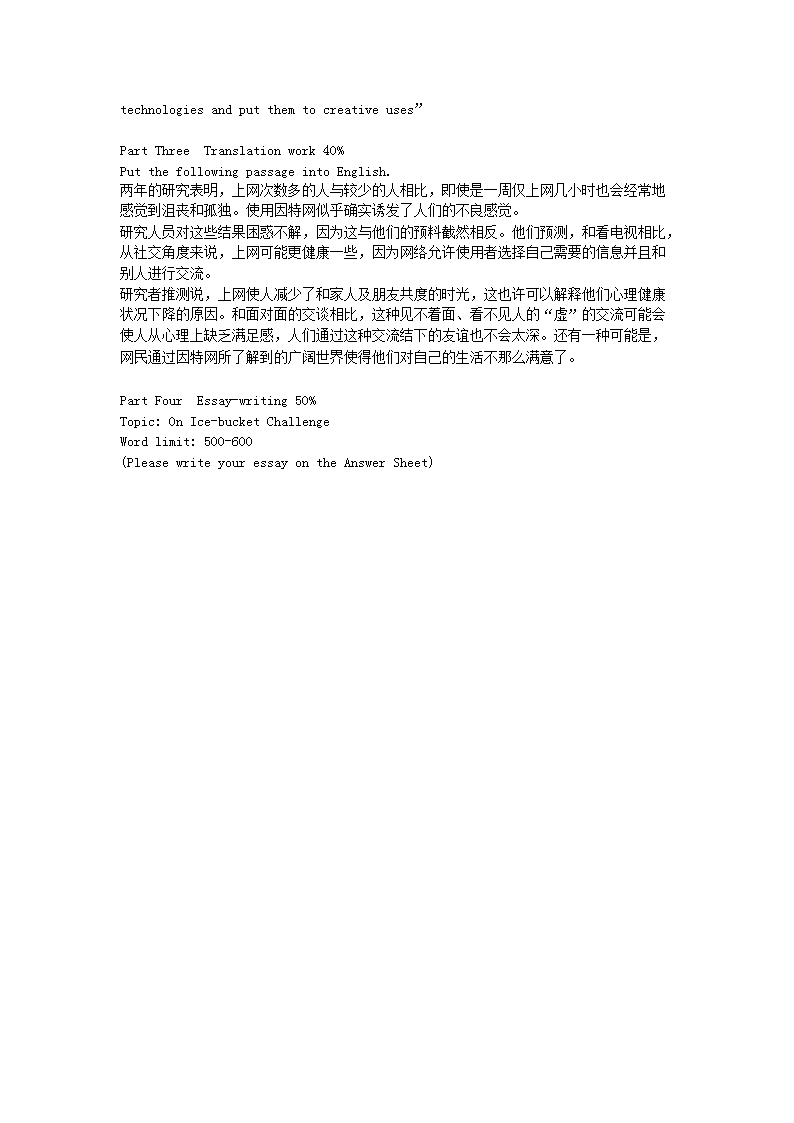 technologies and put them to creative uses”

Part Three Translation work 40%
Put the following passage into English.
两年的研究表明，上网次数多的人与较少的人相比，即使是一周仅上网几小时也会经常地感觉到沮丧和孤独。使用因特网似乎确实诱发了人们的不良感觉。
研究人员对这些结果困惑不解，因为这与他们的预料截然相反。他们预测，和看电视相比，从社交角度来说，上网可能更健康一些，因为网络允许使用者选择自己需要的信息并且和别人进行交流。
研究者推测说，上网使人减少了和家人及朋友共度的时光，这也许可以解释他们心理健康状况下降的原因。和面对面的交谈相比，这种见不着面、看不见人的“虚”的交流可能会使人从心理上缺乏满足感，人们通过这种交流结下的友谊也不会太深。还有一种可能是，网民通过因特网所了解到的广阔世界使得他们对自己的生活不那么满意了。

Part Four Essay-writing 50%
Topic: On Ice-bucket Challenge
Word limit: 500-600
(Please write your essay on the Answer Sheet)